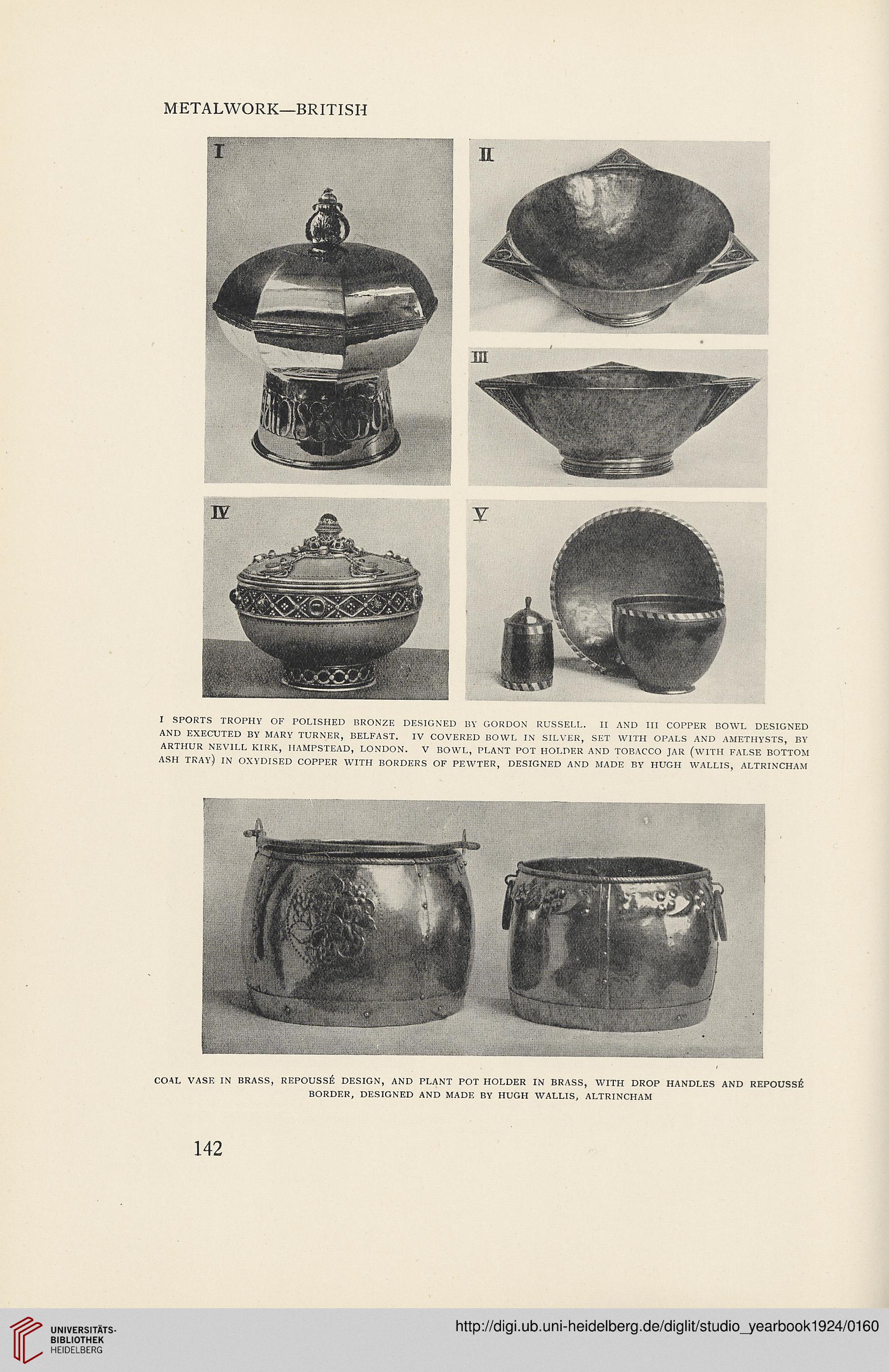 METALWORK—BRITISH

I

II

III

IV

V

I SPORTS TROPHY OF POLISHED BRONZE DESIGNED BY GORDON RUSSELL. II AND III COPPER BOWL DESIGNED AND EXECUTED BY MARY TURNER, BELFAST. IV COVERED BOWL IN SILVER, SET WITH OPALS AND AMETHYSTS, BY ARTHUR NEVILL KIRK, HAMPSTEAD, LONDON. V BOWL, PLANT POT HOLDER AND TOBACCO JAR (WITH FALSE BOTTOM ASH TRAY) IN OXYDISED COPPER WITH BORDERS OF PEWTER, DESIGNED AND MADE BY HUGH WALLIS, ALTRINCHAM

COAL VASE IN BRASS, REPOUSSÉ DESIGN, AND PLANT POT HOLDER IN BRASS, WITH DROP HANDLES AND REPOUSSÉ BORDER, DESIGNED AND MADE BY HUGH WALLIS, ALTRINCHAM

142

UNIVERSITÄTS-BIBLIOTHEK HEIDELBERG

http://digi.ub.uni-heidelberg.de/diglit/studio_yearbook1924/0160